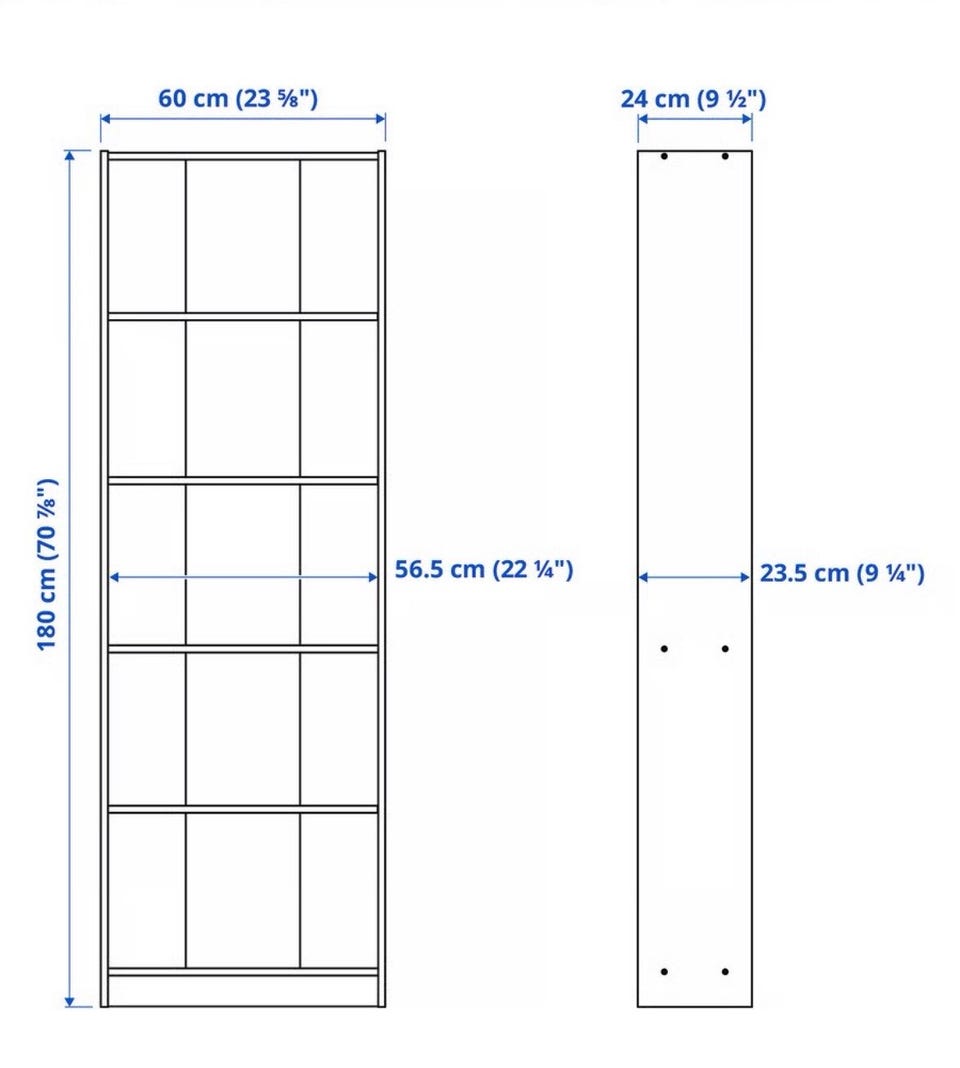 60 cm (23 ⅝")

24 cm (9 ½")

180 cm (70 ⅞")

56.5 cm (22 ¼")

23.5 cm (9 ¼")